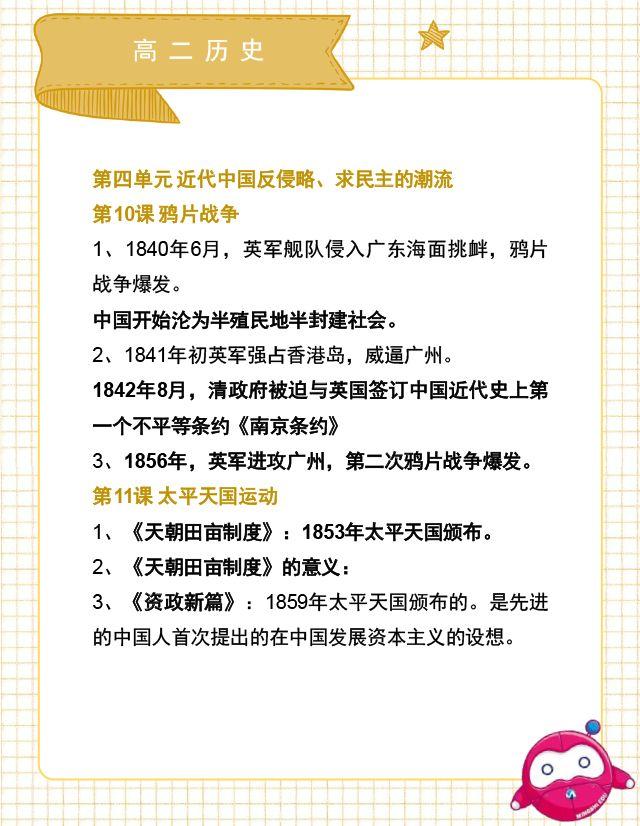 高二历史

第四单元 近代中国反侵略、求民主的潮流

第10课 鸦片战争

1、1840年6月，英军舰队侵入广东海面挑衅，鸦片战争爆发。

中国开始沦为半殖民地半封建社会。

2、1841年初英军强占香港岛，威逼广州。

1842年8月，清政府被迫与英国签订中国近代史上第一个不平等条约《南京条约》

3、1856年，英军进攻广州，第二次鸦片战争爆发。

第11课 太平天国运动

1、《天朝田亩制度》：1853年太平天国颁布。

2、《天朝田亩制度》的意义：

3、《资政新篇》：1859年太平天国颁布的。是先进的中国人首次提出的在中国发展资本主义的设想。